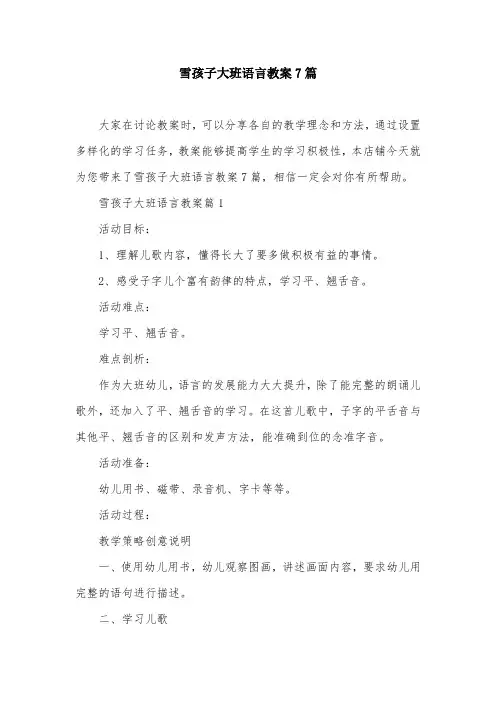 雪孩子大班语言教案7篇

大家在讨论教案时，可以分享各自的教学理念和方法，通过设置多样化的学习任务，教案能够提高学生的学习积极性，本店铺今天就为您带来了雪孩子大班语言教案7篇，相信一定会对你有所帮助。

雪孩子大班语言教案篇1

活动目标：

1、理解儿歌内容，懂得长大了要多做积极有益的事情。

2、感受子字儿个富有韵律的特点，学习平、翘舌音。

活动难点：

学习平、翘舌音。

难点剖析：

作为大班幼儿，语言的发展能力大大提升，除了能完整的朗诵儿歌外，还加入了平、翘舌音的学习。在这首儿歌中，子字的平舌音与其他平、翘舌音的区别和发声方法，能准确到位的念准字音。

活动准备：

幼儿用书、磁带、录音机、字卡等等。

活动过程：

教学策略创意说明

一、使用幼儿用书，幼儿观察图画，讲述画面内容，要求幼儿用完整的语句进行描述。

二、学习儿歌